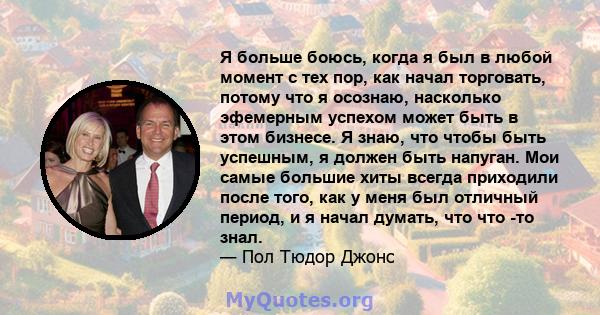 Я больше боюсь, когда я был в любой момент с тех пор, как начал торговать, потому что я осознаю, насколько эфемерным успехом может быть в этом бизнесе. Я знаю, что чтобы быть успешным, я должен быть напуган. Мои самые большие хиты всегда приходили после того, как у меня был отличный период, и я начал думать, что что -то знал.
— Пол Тюдор Джонс

MyQuotes.org